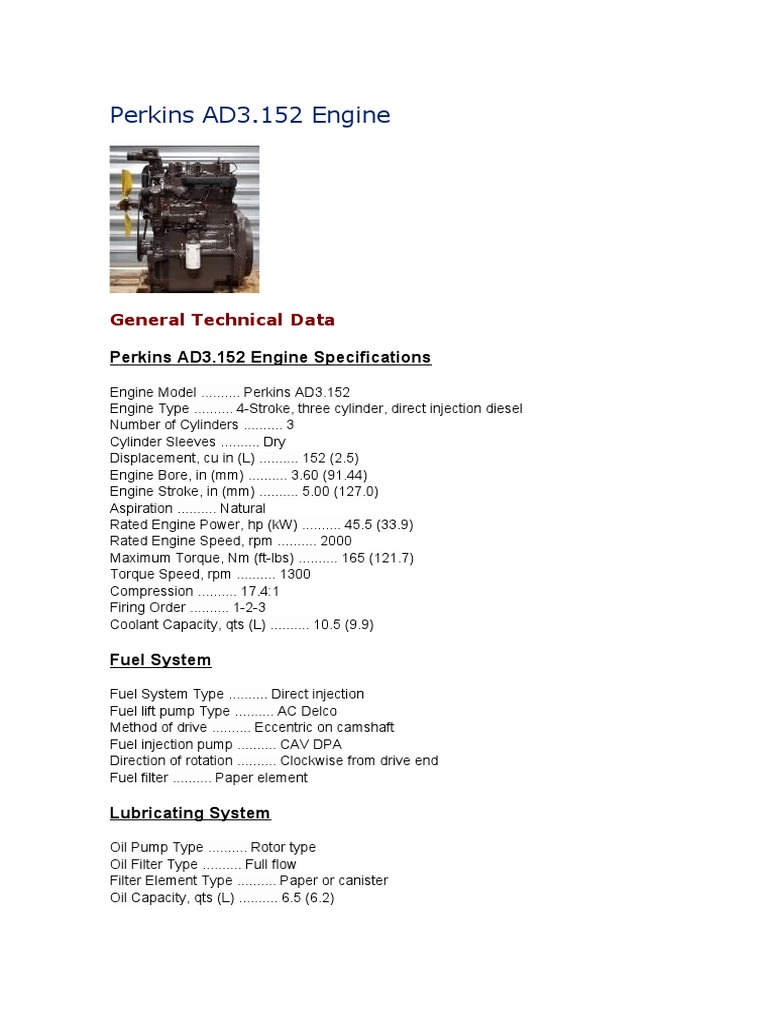 Perkins AD3.152 Engine

General Technical Data

Perkins AD3.152 Engine Specifications

Engine Model .......... Perkins AD3.152
Engine Type .......... 4-Stroke, three cylinder, direct injection diesel
Number of Cylinders .......... 3
Cylinder Sleeves .......... Dry
Displacement, cu in (L) .......... 152 (2.5)
Engine Bore, in (mm) .......... 3.60 (91.44)
Engine Stroke, in (mm) .......... 5.00 (127.0)
Aspiration .......... Natural
Rated Engine Power, hp (kW) .......... 45.5 (33.9)
Rated Engine Speed, rpm .......... 2000
Maximum Torque, Nm (ft-lbs) .......... 165 (121.7)
Torque Speed, rpm .......... 1300
Compression .......... 17.4:1
Firing Order .......... 1-2-3
Coolant Capacity, qts (L) .......... 10.5 (9.9)

Fuel System

Fuel System Type .......... Direct injection
Fuel lift pump Type .......... AC Delco
Method of drive .......... Eccentric on camshaft
Fuel injection pump .......... CAV DPA
Direction of rotation .......... Clockwise from drive end
Fuel filter .......... Paper element

Lubricating System

Oil Pump Type .......... Rotor type
Oil Filter Type .......... Full flow
Filter Element Type .......... Paper or canister
Oil Capacity, qts (L) .......... 6.5 (6.2)